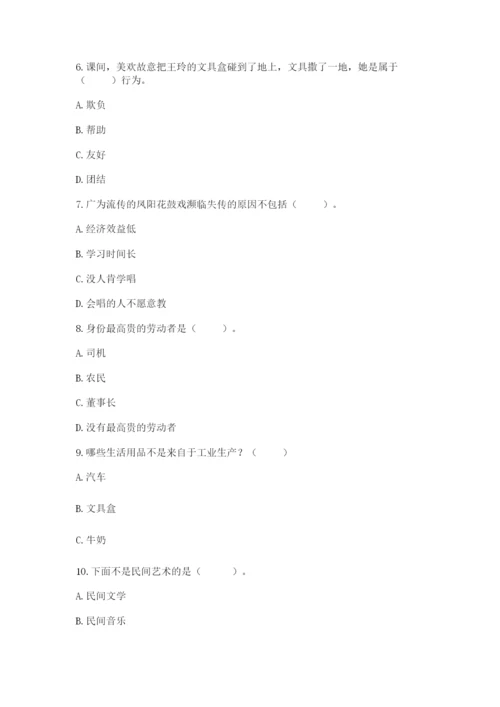 6. 课间，美欢故意把王玲的文具盒碰到了地上，文具撒了一地，她是属于（　　）行为。

A. 欺负

B. 帮助

C. 友好

D. 团结

7. 广为流传的凤阳花鼓戏濒临失传的原因不包括（　　）。

A. 经济效益低

B. 学习时间长

C. 没人肯学唱

D. 会唱的人不愿意教

8. 身份最高贵的劳动者是（　　）。

A. 司机

B. 农民

C. 董事长

D. 没有最高贵的劳动者

9. 哪些生活用品不是来自于工业生产？（　　）

A. 汽车

B. 文具盒

C. 牛奶

10. 下面不是民间艺术的是（　　）。

A. 民间文学

B. 民间音乐